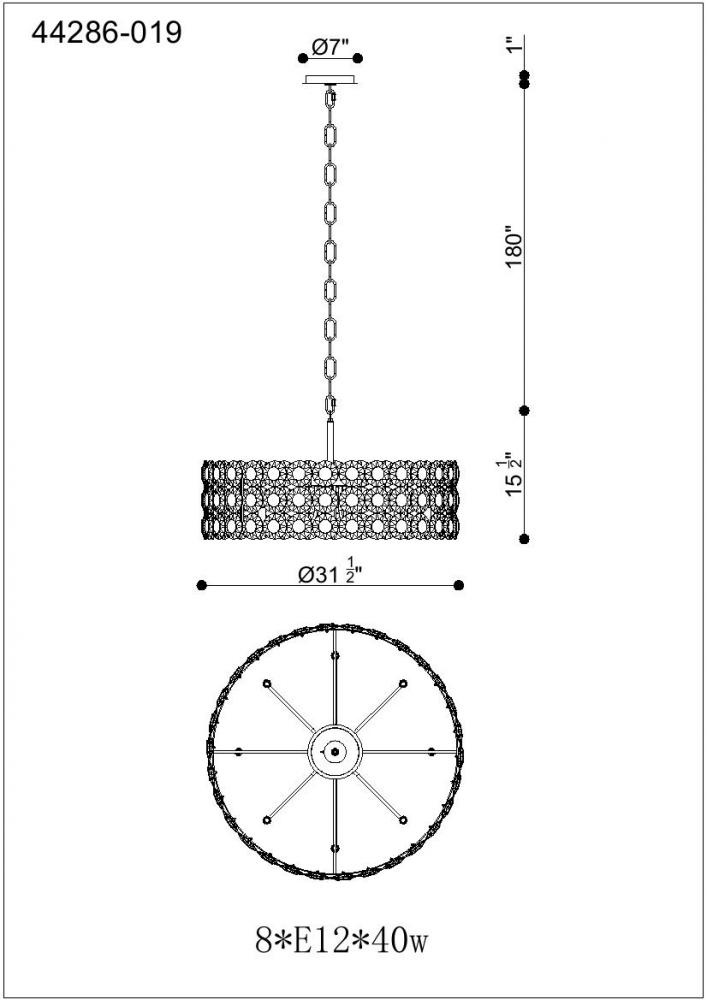 44286-019

Ø7"

1"

180"

$15\frac{1}{2}$"

Ø$31\frac{1}{2}$"

8*E12*40w